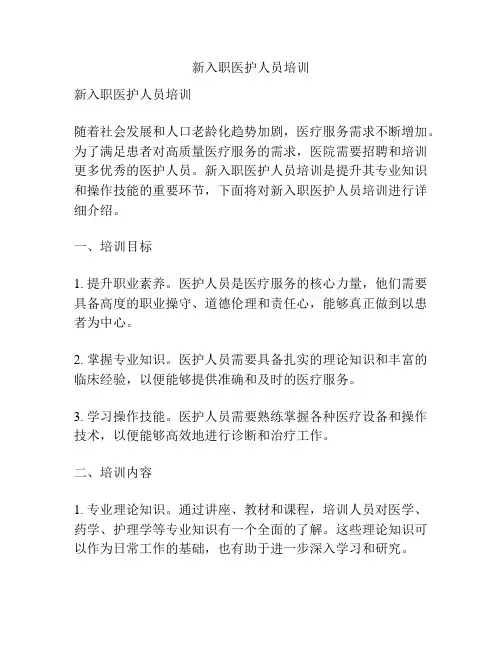 新入职医护人员培训

新入职医护人员培训

随着社会发展和人口老龄化趋势加剧，医疗服务需求不断增加。为了满足患者对高质量医疗服务的需求，医院需要招聘和培训更多优秀的医护人员。新入职医护人员培训是提升其专业知识和操作技能的重要环节，下面将对新入职医护人员培训进行详细介绍。

一、培训目标

1. 提升职业素养。医护人员是医疗服务的核心力量，他们需要具备高度的职业操守、道德伦理和责任心，能够真正做到以患者为中心。

2. 掌握专业知识。医护人员需要具备扎实的理论知识和丰富的临床经验，以便能够提供准确和及时的医疗服务。

3. 学习操作技能。医护人员需要熟练掌握各种医疗设备和操作技术，以便能够高效地进行诊断和治疗工作。

二、培训内容

1. 专业理论知识。通过讲座、教材和课程，培训人员对医学、药学、护理学等专业知识有一个全面的了解。这些理论知识可以作为日常工作的基础，也有助于进一步深入学习和研究。